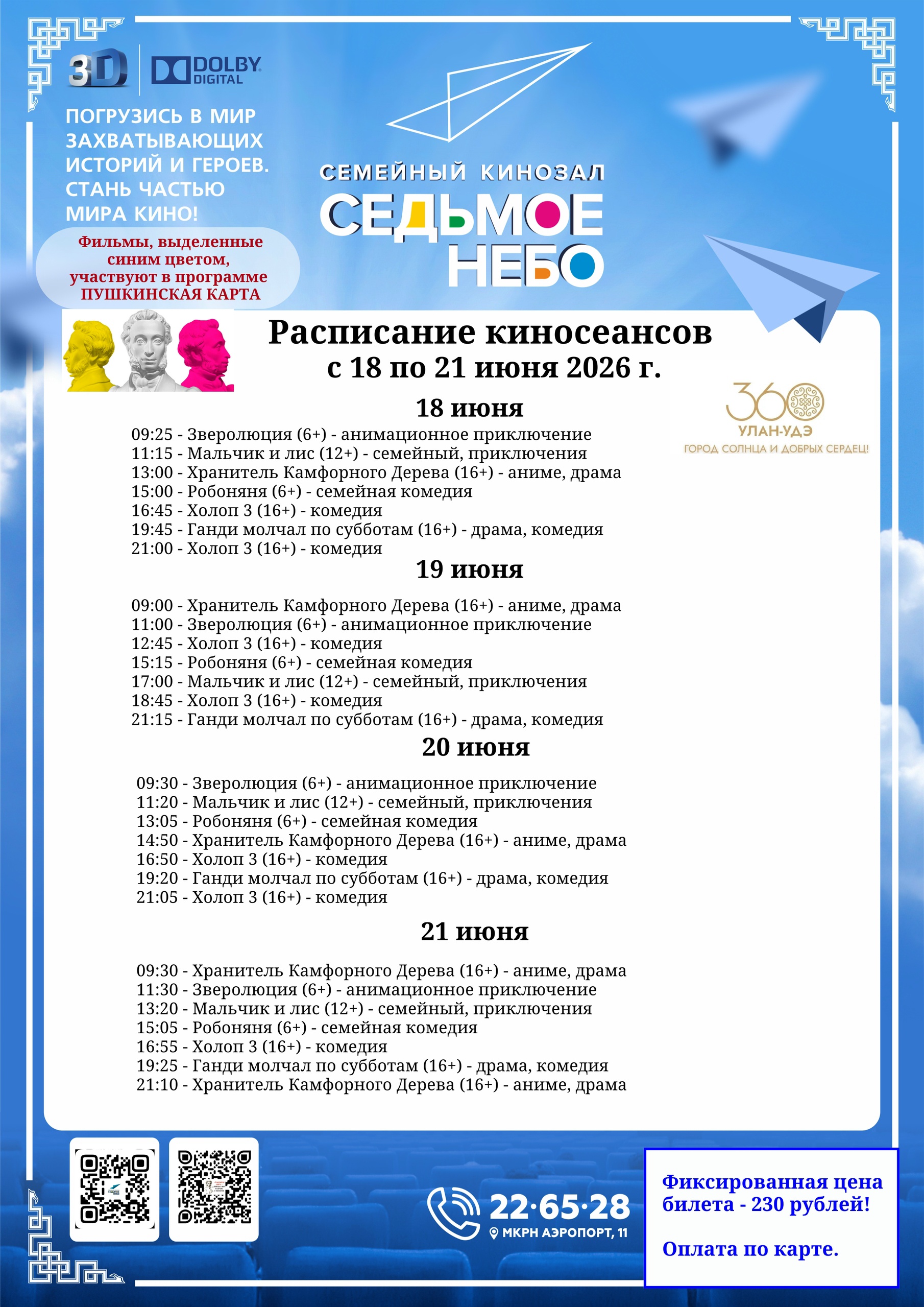 3D DOLBY DIGITAL

ПОГРУЗИСЬ В МИР ЗАХВАТЫВАЮЩИХ ИСТОРИЙ И ГЕРОЕВ. СТАНЬ ЧАСТЬЮ МИРА КИНО!

Фильмы, выделенные синим цветом, участвуют в программе ПУШКИНСКАЯ КАРТА

СЕМЕЙНЫЙ КИНОЗАЛ
СЕДЬМОЕ НЕБО

Расписание киносеансов
с 18 по 21 июня 2026 г.

360 УЛАН-УДЭ
ГОРОД СОЛНЦА И ДОБРЫХ СЕРДЕЦ!

18 июня
09:25 - Зверолюция (6+) - анимационное приключение
11:15 - Мальчик и лис (12+) - семейный, приключения
13:00 - Хранитель Камфорного Дерева (16+) - аниме, драма
15:00 - Робоняня (6+) - семейная комедия
16:45 - Холоп 3 (16+) - комедия
19:45 - Ганди молчал по субботам (16+) - драма, комедия
21:00 - Холоп 3 (16+) - комедия

19 июня
09:00 - Хранитель Камфорного Дерева (16+) - аниме, драма
11:00 - Зверолюция (6+) - анимационное приключение
12:45 - Холоп 3 (16+) - комедия
15:15 - Робоняня (6+) - семейная комедия
17:00 - Мальчик и лис (12+) - семейный, приключения
18:45 - Холоп 3 (16+) - комедия
21:15 - Ганди молчал по субботам (16+) - драма, комедия

20 июня
09:30 - Зверолюция (6+) - анимационное приключение
11:20 - Мальчик и лис (12+) - семейный, приключения
13:05 - Робоняня (6+) - семейная комедия
14:50 - Хранитель Камфорного Дерева (16+) - аниме, драма
16:50 - Холоп 3 (16+) - комедия
19:20 - Ганди молчал по субботам (16+) - драма, комедия
21:05 - Холоп 3 (16+) - комедия

21 июня
09:30 - Хранитель Камфорного Дерева (16+) - аниме, драма
11:30 - Зверолюция (6+) - анимационное приключение
13:20 - Мальчик и лис (12+) - семейный, приключения
15:05 - Робоняня (6+) - семейная комедия
16:55 - Холоп 3 (16+) - комедия
19:25 - Ганди молчал по субботам (16+) - драма, комедия
21:10 - Хранитель Камфорного Дерева (16+) - аниме, драма

22·65·28
МКРН АЭРОПОРТ, 11

Фиксированная цена билета - 230 рублей!

Оплата по карте.